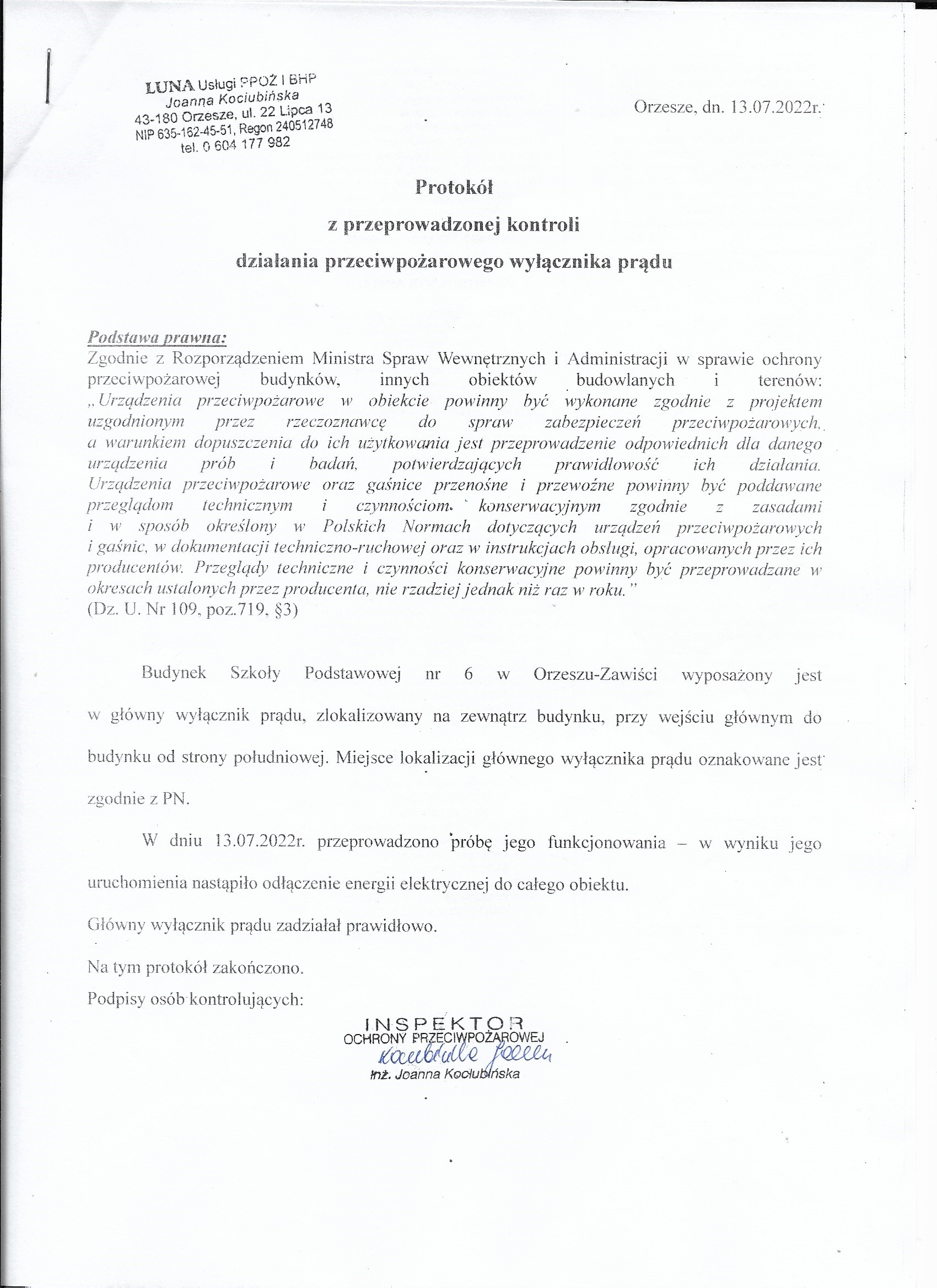 LUNA Usługi PPOŻ I BHP
Joanna Kociubińska
43-180 Orzesze, ul. 22 Lipca 13
NIP 635-162-45-51, Regon 240512748
tel. 0 604 177 982

Orzesze, dn. 13.07.2022r.

Protokół
z przeprowadzonej kontroli
działania przeciwpożarowego wyłącznika prądu

Podstawa prawna:
Zgodnie z Rozporządzeniem Ministra Spraw Wewnętrznych i Administracji w sprawie ochrony przeciwpożarowej budynków, innych obiektów budowlanych i terenów: „Urządzenia przeciwpożarowe w obiekcie powinny być wykonane zgodnie z projektem uzgodnionym przez rzeczoznawcę do spraw zabezpieczeń przeciwpożarowych, a warunkiem dopuszczenia do ich użytkowania jest przeprowadzenie odpowiednich dla danego urządzenia prób i badań, potwierdzających prawidłowość ich działania. Urządzenia przeciwpożarowe oraz gaśnice przenośne i przewoźne powinny być poddawane przeglądom technicznym i czynnościom konserwacyjnym zgodnie z zasadami i w sposób określony w Polskich Normach dotyczących urządzeń przeciwpożarowych i gaśnic, w dokumentacji techniczno-ruchowej oraz w instrukcjach obsługi, opracowanych przez ich producentów. Przeglądy techniczne i czynności konserwacyjne powinny być przeprowadzane w okresach ustalonych przez producenta, nie rzadziej jednak niż raz w roku."
(Dz. U. Nr 109, poz.719, §3)

Budynek Szkoły Podstawowej nr 6 w Orzeszu-Zawiści wyposażony jest w główny wyłącznik prądu, zlokalizowany na zewnątrz budynku, przy wejściu głównym do budynku od strony południowej. Miejsce lokalizacji głównego wyłącznika prądu oznakowane jest zgodnie z PN.

W dniu 13.07.2022r. przeprowadzono próbę jego funkcjonowania – w wyniku jego uruchomienia nastąpiło odłączenie energii elektrycznej do całego obiektu.

Główny wyłącznik prądu zadziałał prawidłowo.

Na tym protokół zakończono.

Podpisy osób kontrolujących:

INSPEKTOR
OCHRONY PRZECIWPOŻAROWEJ
Kociubińska Joanna
inż. Joanna Kociubińska